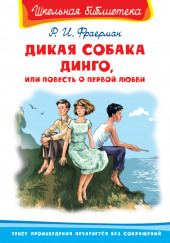 Школьная библиотека

Р. И. Фраерман

ДИКАЯ СОБАКА ДИНГО, ИЛИ ПОВЕСТЬ О ПЕРВОЙ ЛЮБВИ

ТЕКСТ ПРОИЗВЕДЕНИЯ ПЕЧАТАЕТСЯ БЕЗ СОКРАЩЕНИЙ